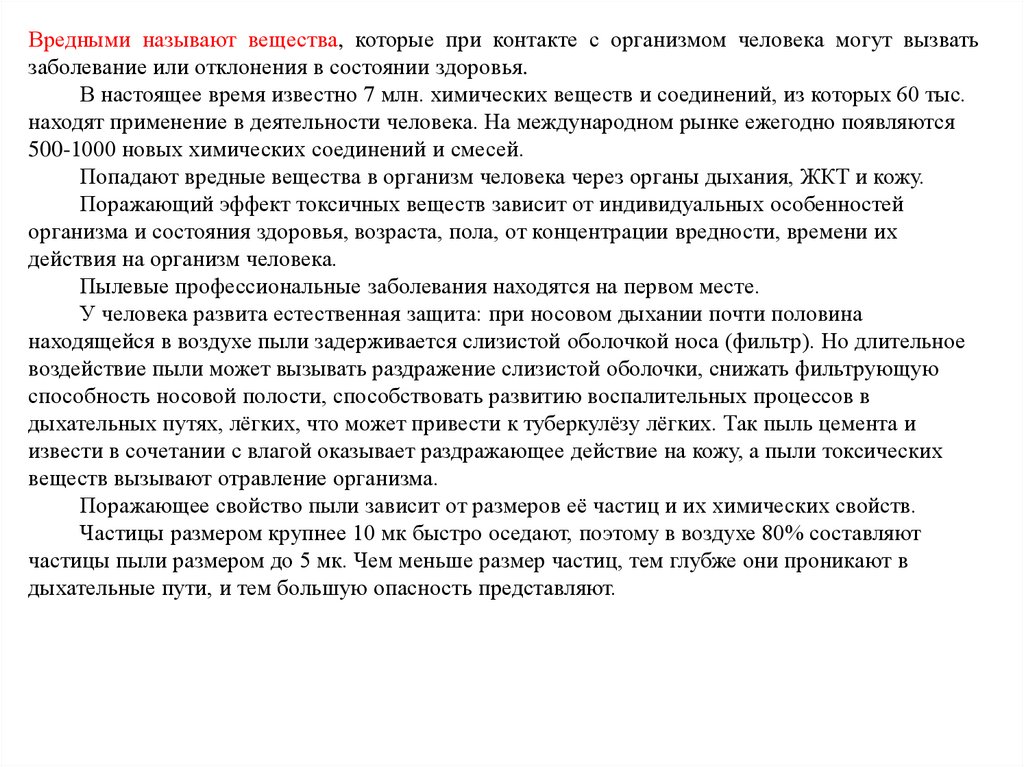 Вредными называют вещества, которые при контакте с организмом человека могут вызвать заболевание или отклонения в состоянии здоровья.

В настоящее время известно 7 млн. химических веществ и соединений, из которых 60 тыс. находят применение в деятельности человека. На международном рынке ежегодно появляются 500-1000 новых химических соединений и смесей.

Попадают вредные вещества в организм человека через органы дыхания, ЖКТ и кожу.

Поражающий эффект токсичных веществ зависит от индивидуальных особенностей организма и состояния здоровья, возраста, пола, от концентрации вредности, времени их действия на организм человека.

Пылевые профессиональные заболевания находятся на первом месте.

У человека развита естественная защита: при носовом дыхании почти половина находящейся в воздухе пыли задерживается слизистой оболочкой носа (фильтр). Но длительное воздействие пыли может вызывать раздражение слизистой оболочки, снижать фильтрующую способность носовой полости, способствовать развитию воспалительных процессов в дыхательных путях, лёгких, что может привести к туберкулёзу лёгких. Так пыль цемента и извести в сочетании с влагой оказывает раздражающее действие на кожу, а пыли токсических веществ вызывают отравление организма.

Поражающее свойство пыли зависит от размеров её частиц и их химических свойств.

Частицы размером крупнее 10 мк быстро оседают, поэтому в воздухе 80% составляют частицы пыли размером до 5 мк. Чем меньше размер частиц, тем глубже они проникают в дыхательные пути, и тем большую опасность представляют.